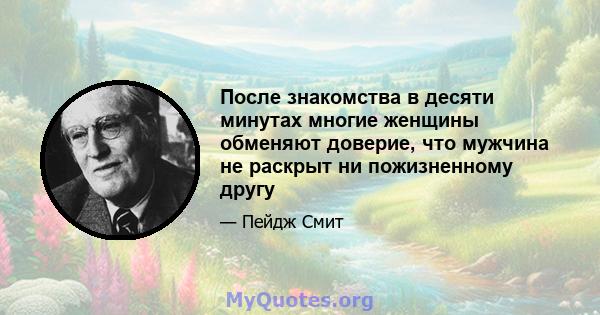 После знакомства в десяти минутах многие женщины обменяют доверие, что мужчина не раскрыт ни пожизненному другу

— Пейдж Смит

MyQuotes.org